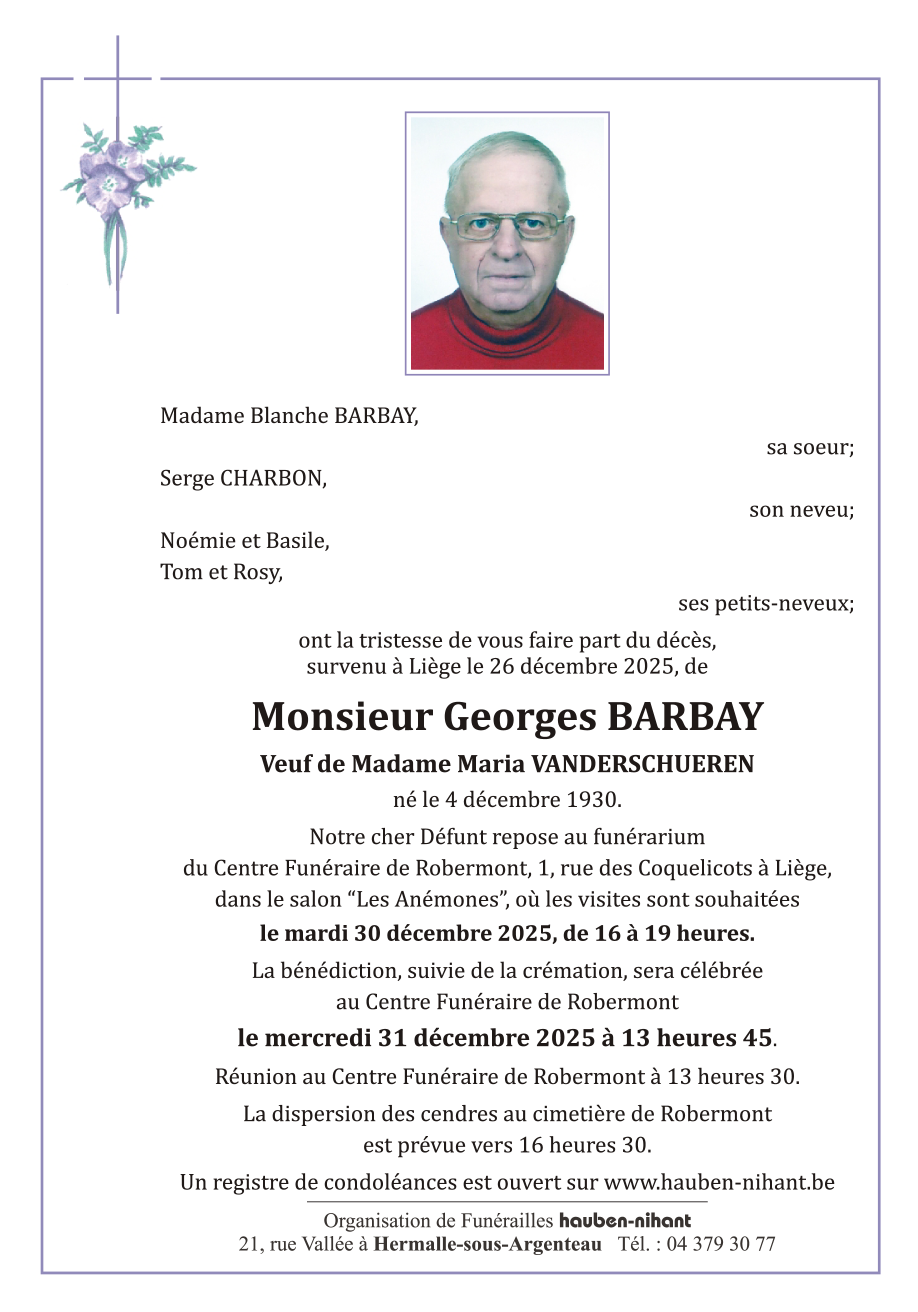 Madame Blanche BARBAY,

sa soeur;

Serge CHARBON,

son neveu;

Noémie et Basile,
Tom et Rosy,

ses petits-neveux;

ont la tristesse de vous faire part du décès, survenu à Liège le 26 décembre 2025, de

Monsieur Georges BARBAY

Veuf de Madame Maria VANDERSCHUEREN

né le 4 décembre 1930.

Notre cher Défunt repose au funérarium du Centre Funéraire de Robermont, 1, rue des Coquelicots à Liège, dans le salon “Les Anémones”, où les visites sont souhaitées

le mardi 30 décembre 2025, de 16 à 19 heures.

La bénédiction, suivie de la crémation, sera célébrée au Centre Funéraire de Robermont

le mercredi 31 décembre 2025 à 13 heures 45.

Réunion au Centre Funéraire de Robermont à 13 heures 30.

La dispersion des cendres au cimetière de Robermont est prévue vers 16 heures 30.

Un registre de condoléances est ouvert sur www.hauben-nihant.be

Organisation de Funérailles hauben-nihant
21, rue Vallée à Hermalle-sous-Argenteau Tél. : 04 379 30 77